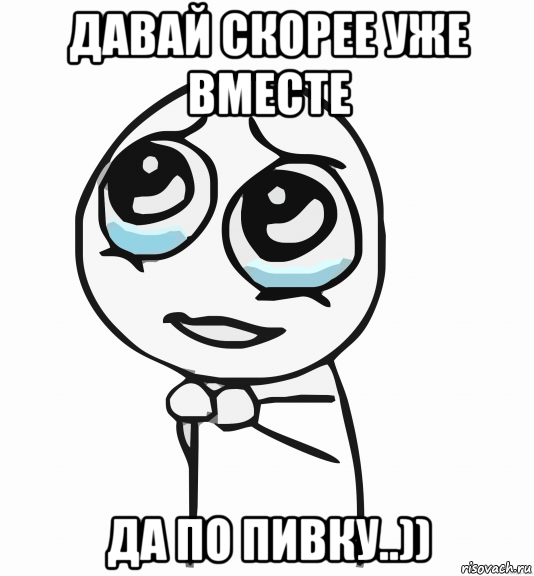 ДАВАЙ СКОРЕЕ УЖЕ ВМЕСТЕ

ДА ПО ПИВКУ..))

risovach.ru